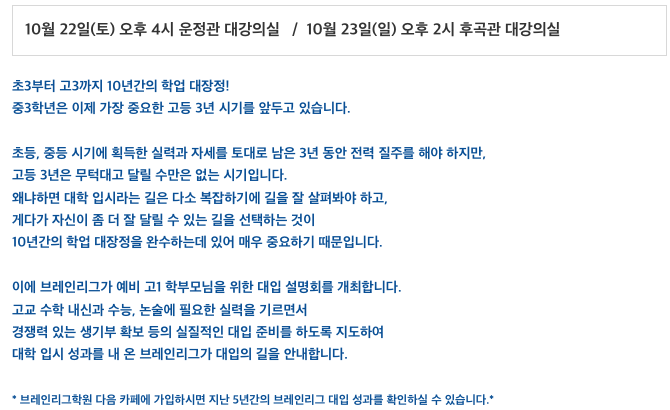 10월 22일(토) 오후 4시 운정관 대강의실 / 10월 23일(일) 오후 2시 후곡관 대강의실

초3부터 고3까지 10년간의 학업 대장정!
중3학년은 이제 가장 중요한 고등 3년 시기를 앞두고 있습니다.

초등, 중등 시기에 획득한 실력과 자세를 토대로 남은 3년 동안 전력 질주를 해야 하지만,
고등 3년은 무턱대고 달릴 수만은 없는 시기입니다.
왜냐하면 대학 입시라는 길은 다소 복잡하기에 길을 잘 살펴봐야 하고,
게다가 자신이 좀 더 잘 달릴 수 있는 길을 선택하는 것이
10년간의 학업 대장정을 완수하는데 있어 매우 중요하기 때문입니다.

이에 브레인리그가 예비 고1 학부모님을 위한 대입 설명회를 개최합니다.
고교 수학 내신과 수능, 논술에 필요한 실력을 기르면서
경쟁력 있는 생기부 확보 등의 실질적인 대입 준비를 하도록 지도하여
대학 입시 성과를 내 온 브레인리그가 대입의 길을 안내합니다.

* 브레인리그학원 다음 카페에 가입하시면 지난 5년간의 브레인리그 대입 성과를 확인하실 수 있습니다.*